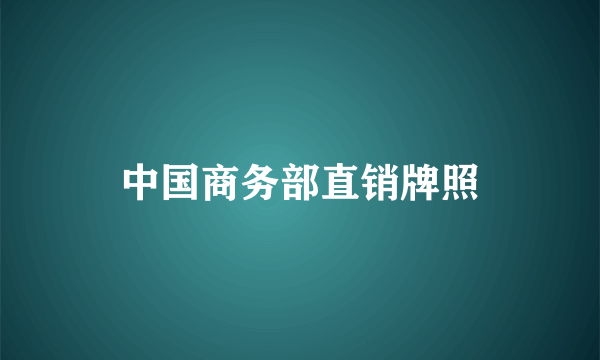 中国商务部直销牌照